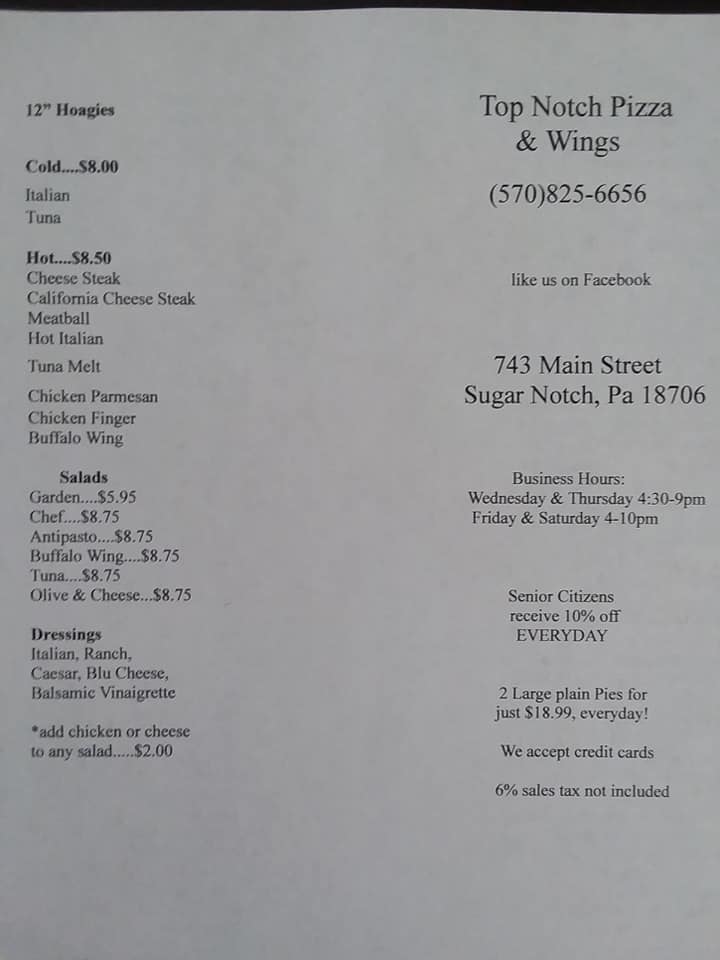 12" Hoagies

Cold....$8.00
Italian
Tuna

Hot....$8.50
Cheese Steak
California Cheese Steak
Meatball
Hot Italian
Tuna Melt
Chicken Parmesan
Chicken Finger
Buffalo Wing

Salads
Garden....$5.95
Chef....$8.75
Antipasto....$8.75
Buffalo Wing....$8.75
Tuna....$8.75
Olive & Cheese...$8.75

Dressings
Italian, Ranch,
Caesar, Blu Cheese,
Balsamic Vinaigrette

*add chicken or cheese to any salad.....$2.00

Top Notch Pizza
& Wings

(570)825-6656

like us on Facebook

743 Main Street
Sugar Notch, Pa 18706

Business Hours:
Wednesday & Thursday 4:30-9pm
Friday & Saturday 4-10pm

Senior Citizens
receive 10% off
EVERYDAY

2 Large plain Pies for just $18.99, everyday!

We accept credit cards

6% sales tax not included